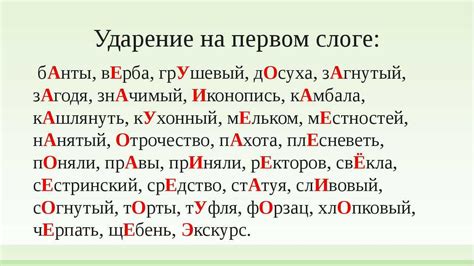 Ударение на первом слоге:

бАнты, вЕрба, грУшевый, дОсуха, зАгнутый, зАгодя, знАчимый, Иконопись, кАмбала, кАшлянуть, кУхонный, мЕльком, мЕстностей, нАнятый, Отрочество, пАхота, плЕсневеть, пОняли, прАвы, прИняли, рЕкторов, свЁкла, сЕстринский, срЕдство, стАтуя, слИвовый, сОгнутый, тОрты, тУфля, фОрзац, хлОпковый, чЕрпать, щЕбень, Экскурс.